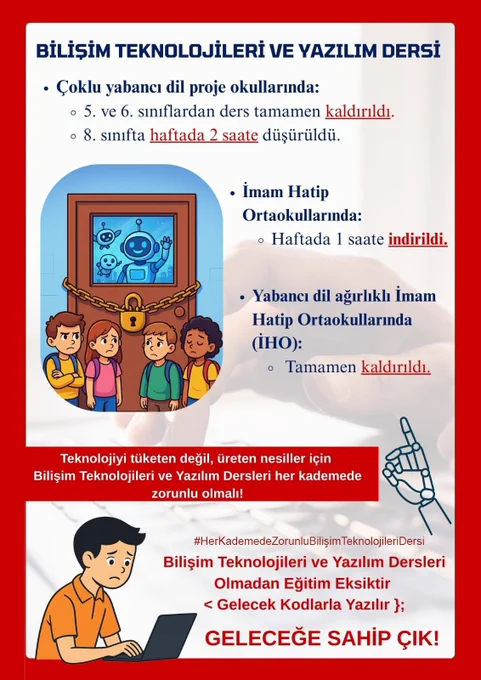 BİLİŞİM TEKNOLOJİLERİ VE YAZILIM DERSİ

• Çoklu yabancı dil proje okullarında:
◦ 5. ve 6. sınıflardan ders tamamen kaldırıldı.
◦ 8. sınıfta haftada 2 saate düşürüldü.

• İmam Hatip Ortaokullarında:
◦ Haftada 1 saate indirildi.

• Yabancı dil ağırlıklı İmam Hatip Ortaokullarında (İHO):
◦ Tamamen kaldırıldı.

Teknolojiyi tüketen değil, üreten nesiller için Bilişim Teknolojileri ve Yazılım Dersleri her kademede zorunlu olmalı!

#HerKademedeZorunluBilişimTeknolojileriDersi

Bilişim Teknolojileri ve Yazılım Dersleri Olmadan Eğitim Eksiktir
< Gelecek Kodlarla Yazılır };

GELECEĞE SAHİP ÇIK!